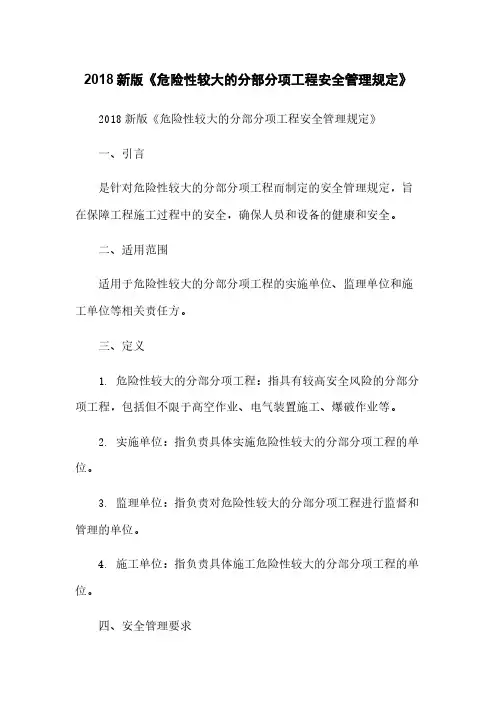 2018 新版《危险性较大的分部分项工程安全管理规定》

2018 新版《危险性较大的分部分项工程安全管理规定》

一、引言

是针对危险性较大的分部分项工程而制定的安全管理规定，旨在保障工程施工过程中的安全，确保人员和设备的健康和安全。

二、适用范围

适用于危险性较大的分部分项工程的实施单位、监理单位和施工单位等相关责任方。

三、定义

1. 危险性较大的分部分项工程：指具有较高安全风险的分部分项工程，包括但不限于高空作业、电气装置施工、爆破作业等。

2. 实施单位：指负责具体实施危险性较大的分部分项工程的单位。

3. 监理单位：指负责对危险性较大的分部分项工程进行监督和管理的单位。

4. 施工单位：指负责具体施工危险性较大的分部分项工程的单位。

四、安全管理要求